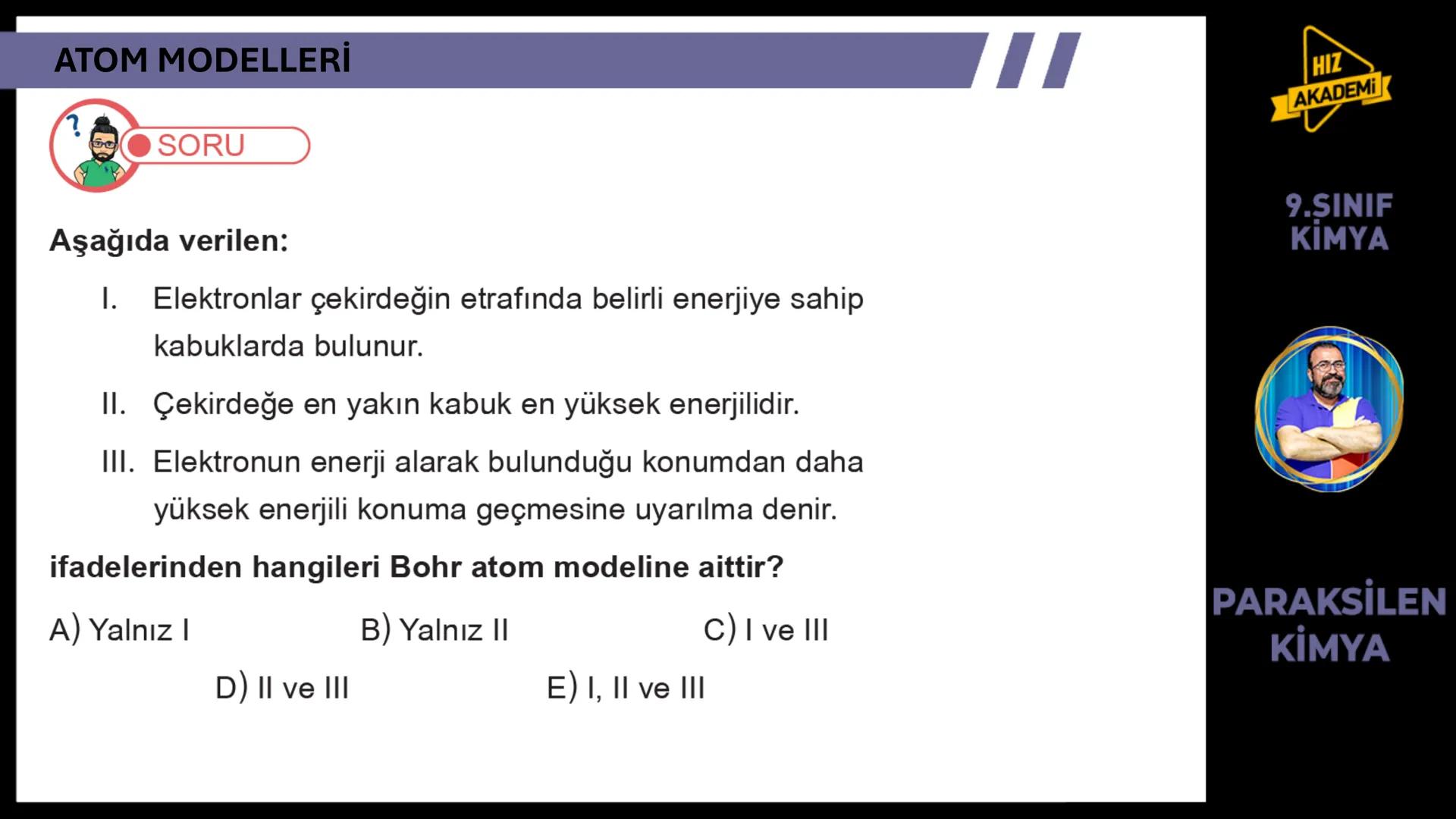 ATOM MODELLERİ

SORU

Aşağıda verilen:

I. Elektronlar çekirdeğin etrafında belirli enerjiye sahip kabuklarda bulunur.

II. Çekirdeğe en yakın kabuk en yüksek enerjilidir.

III. Elektronun enerji alarak bulunduğu konumdan daha yüksek enerjili konuma geçmesine uyarılma denir.

ifadelerinden hangileri Bohr atom modeline aittir?

A) Yalnız I
B) Yalnız II
C) I ve III
D) II ve III
E) I, II ve III

HIZ AKADEMİ

9.SINIF KİMYA

PARAKSİLEN KİMYA